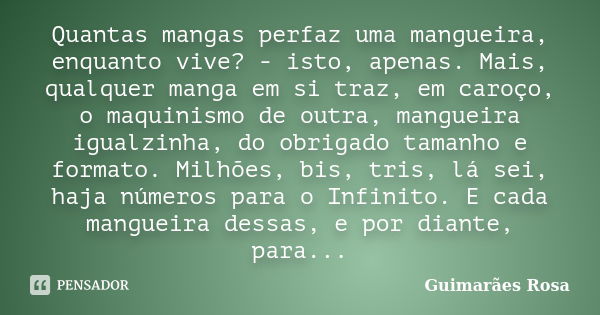 Quantas mangas perfaz uma mangueira, enquanto vive? - isto, apenas. Mais, qualquer manga em si traz, em caroço, o maquinismo de outra, mangueira igualzinha, do obrigado tamanho e formato. Milhões, bis, tris, lá sei, haja números para o Infinito. E cada mangueira dessas, e por diante, para...

PENSADOR

Guimarães Rosa